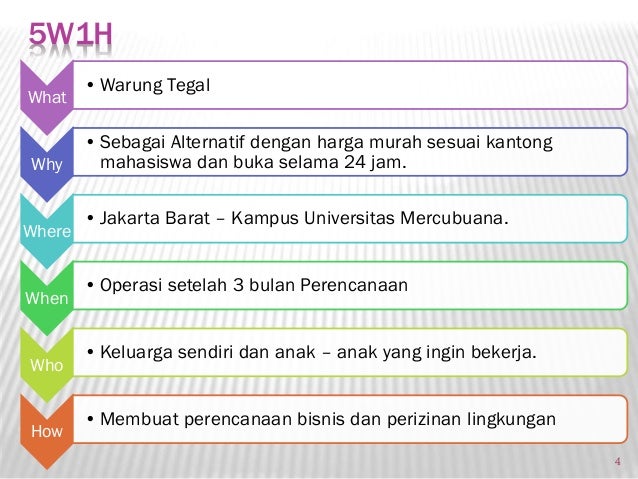 5W1H

What
• Warung Tegal

Why
• Sebagai Alternatif dengan harga murah sesuai kantong mahasiswa dan buka selama 24 jam.

Where
• Jakarta Barat – Kampus Universitas Mercubuana.

When
• Operasi setelah 3 bulan Perencanaan

Who
• Keluarga sendiri dan anak – anak yang ingin bekerja.

How
• Membuat perencanaan bisnis dan perizinan lingkungan

4